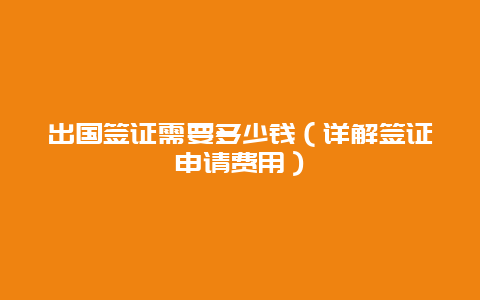 出国签证需要多少钱（详解签证申请费用）